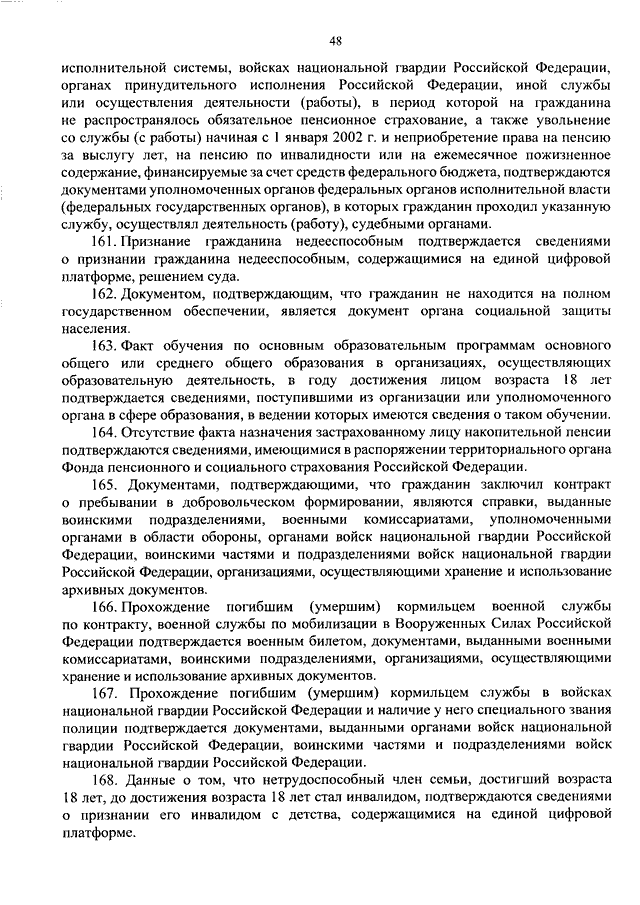 48

исполнительной системы, войсках национальной гвардии Российской Федерации, органах принудительного исполнения Российской Федерации, иной службы или осуществления деятельности (работы), в период которой на гражданина не распространялось обязательное пенсионное страхование, а также увольнение со службы (с работы) начиная с 1 января 2002 г. и неприобретение права на пенсию за выслугу лет, на пенсию по инвалидности или на ежемесячное пожизненное содержание, финансируемые за счет средств федерального бюджета, подтверждаются документами уполномоченных органов федеральных органов исполнительной власти (федеральных государственных органов), в которых гражданин проходил указанную службу, осуществлял деятельность (работу), судебными органами.

161. Признание гражданина недееспособным подтверждается сведениями о признании гражданина недееспособным, содержащимися на единой цифровой платформе, решением суда.

162. Документом, подтверждающим, что гражданин не находится на полном государственном обеспечении, является документ органа социальной защиты населения.

163. Факт обучения по основным образовательным программам основного общего или среднего общего образования в организациях, осуществляющих образовательную деятельность, в году достижения лицом возраста 18 лет подтверждается сведениями, поступившими из организации или уполномоченного органа в сфере образования, в ведении которых имеются сведения о таком обучении.

164. Отсутствие факта назначения застрахованному лицу накопительной пенсии подтверждаются сведениями, имеющимися в распоряжении территориального органа Фонда пенсионного и социального страхования Российской Федерации.

165. Документами, подтверждающими, что гражданин заключил контракт о пребывании в добровольческом формировании, являются справки, выданные воинскими подразделениями, военными комиссариатами, уполномоченными органами в области обороны, органами войск национальной гвардии Российской Федерации, воинскими частями и подразделениями войск национальной гвардии Российской Федерации, организациями, осуществляющими хранение и использование архивных документов.

166. Прохождение погибшим (умершим) кормильцем военной службы по контракту, военной службы по мобилизации в Вооруженных Силах Российской Федерации подтверждается военным билетом, документами, выданными военными комиссариатами, воинскими подразделениями, организациями, осуществляющими хранение и использование архивных документов.

167. Прохождение погибшим (умершим) кормильцем службы в войсках национальной гвардии Российской Федерации и наличие у него специального звания полиции подтверждается документами, выданными органами войск национальной гвардии Российской Федерации, воинскими частями и подразделениями войск национальной гвардии Российской Федерации.

168. Данные о том, что нетрудоспособный член семьи, достигший возраста 18 лет, до достижения возраста 18 лет стал инвалидом, подтверждаются сведениями о признании его инвалидом с детства, содержащимися на единой цифровой платформе.